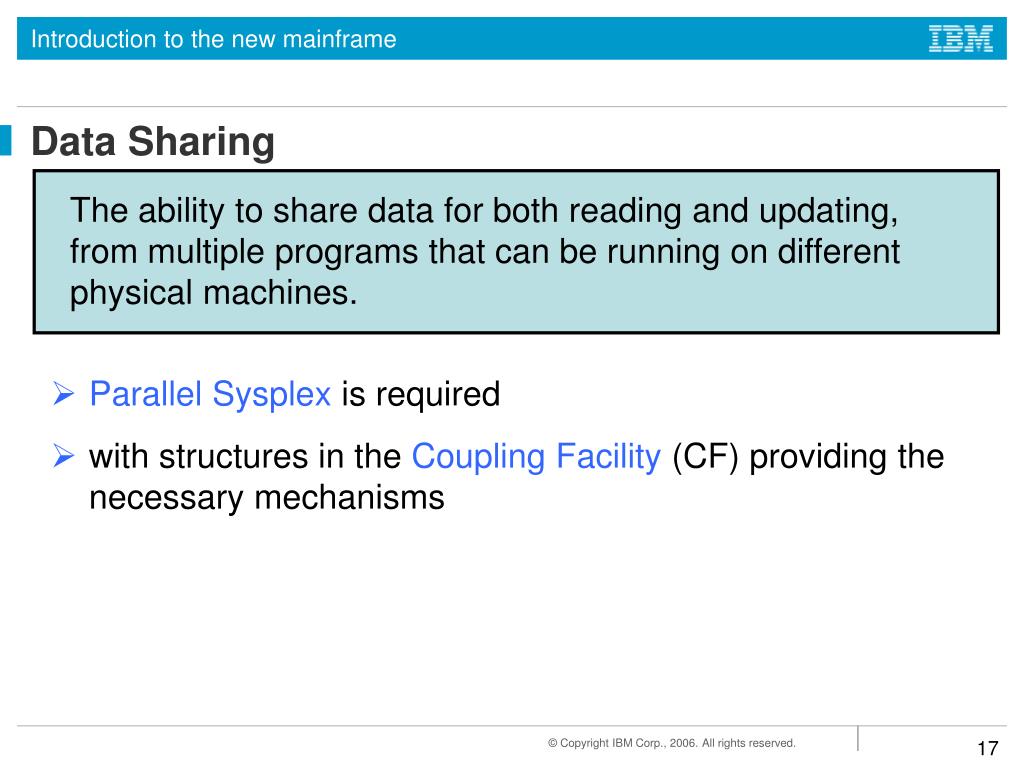 Introduction to the new mainframe

IBM

Data Sharing

The ability to share data for both reading and updating, from multiple programs that can be running on different physical machines.

➢ Parallel Sysplex is required

➢ with structures in the Coupling Facility (CF) providing the necessary mechanisms

© Copyright IBM Corp., 2006. All rights reserved.

17